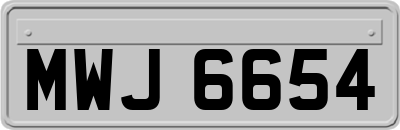 MWJ 6654